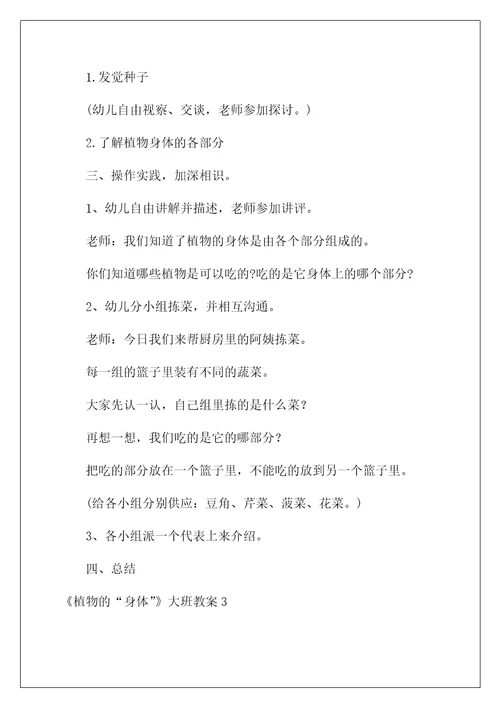 1.发觉种子

(幼儿自由视察、交谈，老师参加探讨。)

2.了解植物身体的各部分

三、操作实践，加深相识。

1、幼儿自由讲解并描述，老师参加讲评。

老师：我们知道了植物的身体是由各个部分组成的。

你们知道哪些植物是可以吃的?吃的是它身体上的哪个部分?

2、幼儿分小组拣菜，并相互沟通。

老师：今日我们来帮厨房里的阿姨拣菜。

每一组的篮子里装有不同的蔬菜。

大家先认一认，自己组里拣的是什么菜?

再想一想，我们吃的是它的哪部分?

把吃的部分放在一个篮子里，不能吃的放到另一个篮子里。

(给各小组分别供应：豆角、芹菜、菠菜、花菜。)

3、各小组派一个代表上来介绍。

四、总结

《植物的“身体”》大班教案 3